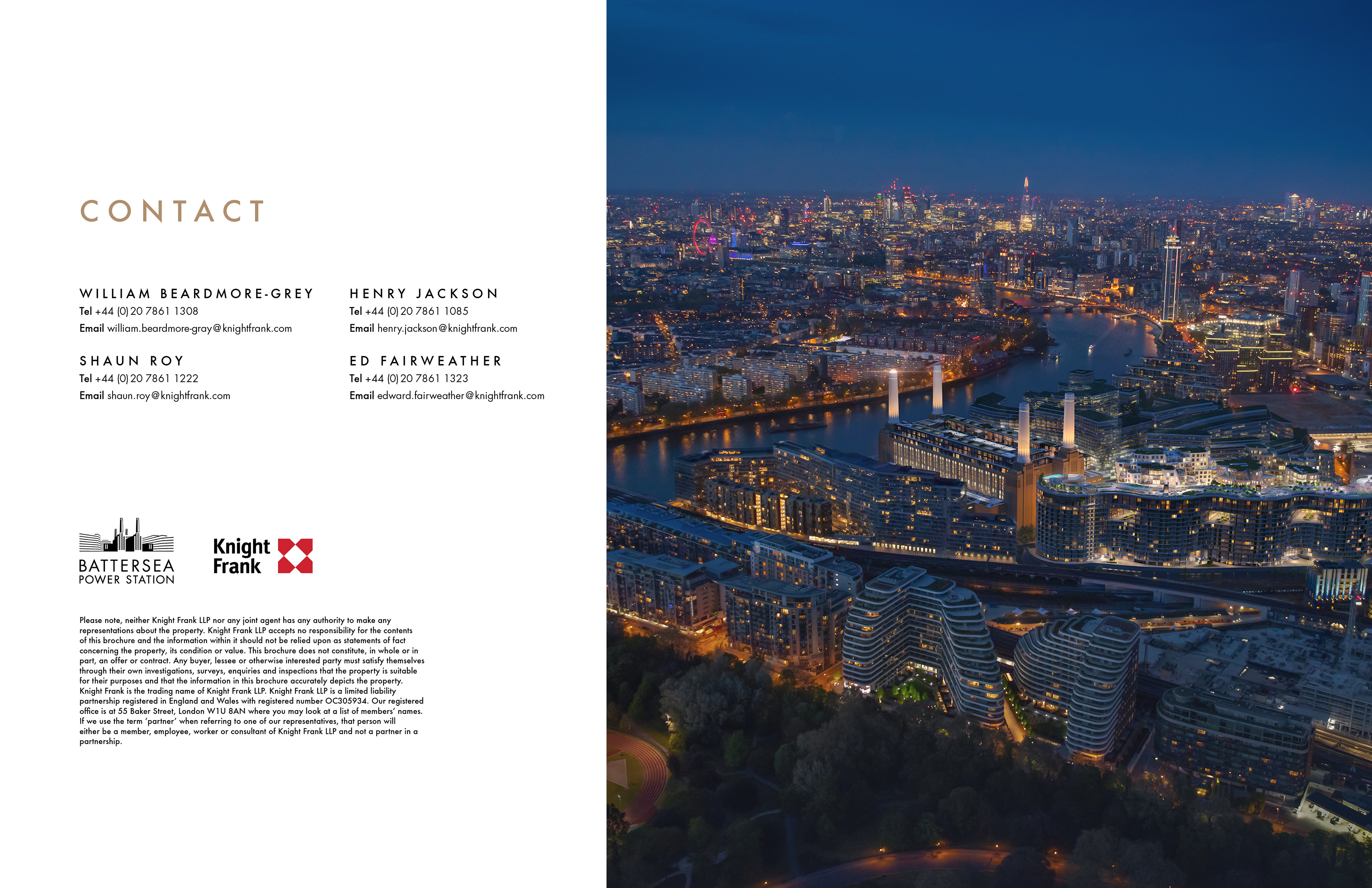 CONTACT

WILLIAM BEARDMORE-GREY
Tel +44 (0) 20 7861 1308
Email william.beardmore-gray@knightfrank.com

SHAUN ROY
Tel +44 (0) 20 7861 1222
Email shaun.roy@knightfrank.com

HENRY JACKSON
Tel +44 (0) 20 7861 1085
Email henry.jackson@knightfrank.com

ED FAIRWEATHER
Tel +44 (0) 20 7861 1323
Email edward.fairweather@knightfrank.com

BATTERSEA POWER STATION

Knight Frank

Please note, neither Knight Frank LLP nor any joint agent has any authority to make any representations about the property. Knight Frank LLP accepts no responsibility for the contents of this brochure and the information within it should not be relied upon as statements of fact concerning the property, its condition or value. This brochure does not constitute, in whole or in part, an offer or contract. Any buyer, lessee or otherwise interested party must satisfy themselves through their own investigations, surveys, enquiries and inspections that the property is suitable for their purposes and that the information in this brochure accurately depicts the property. Knight Frank is the trading name of Knight Frank LLP. Knight Frank LLP is a limited liability partnership registered in England and Wales with registered number OC305934. Our registered office is at 55 Baker Street, London W1U 8AN where you may look at a list of members' names. If we use the term 'partner' when referring to one of our representatives, that person will either be a member, employee, worker or consultant of Knight Frank LLP and not a partner in a partnership.